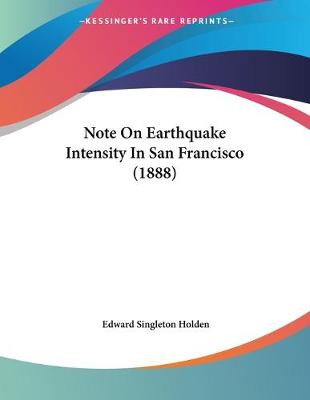 —KESSINGER'S RARE REPRINTS—

Note On Earthquake Intensity In San Francisco (1888)

Edward Singleton Holden